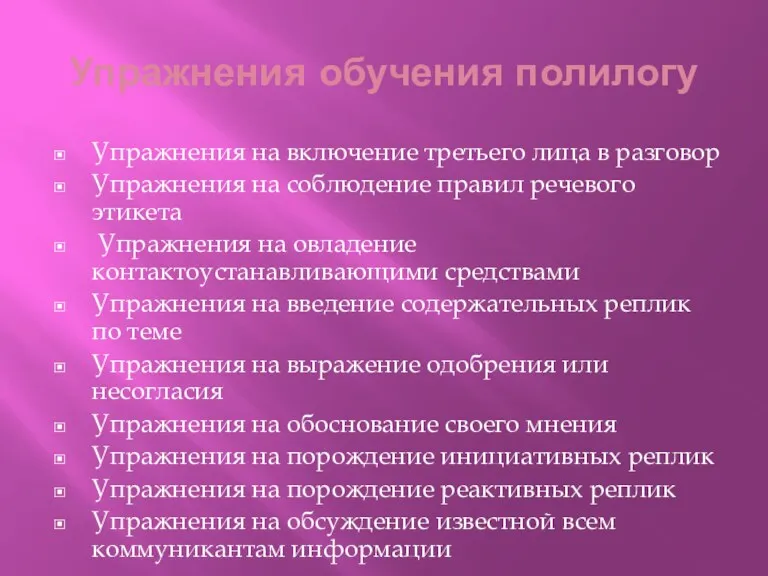 Упражнения обучения полилогу

Упражнения на включение третьего лица в разговор

Упражнения на соблюдение правил речевого этикета

Упражнения на овладение контактоустанавливающими средствами

Упражнения на введение содержательных реплик по теме

Упражнения на выражение одобрения или несогласия

Упражнения на обоснование своего мнения

Упражнения на порождение инициативных реплик

Упражнения на порождение реактивных реплик

Упражнения на обсуждение известной всем коммуникантам информации